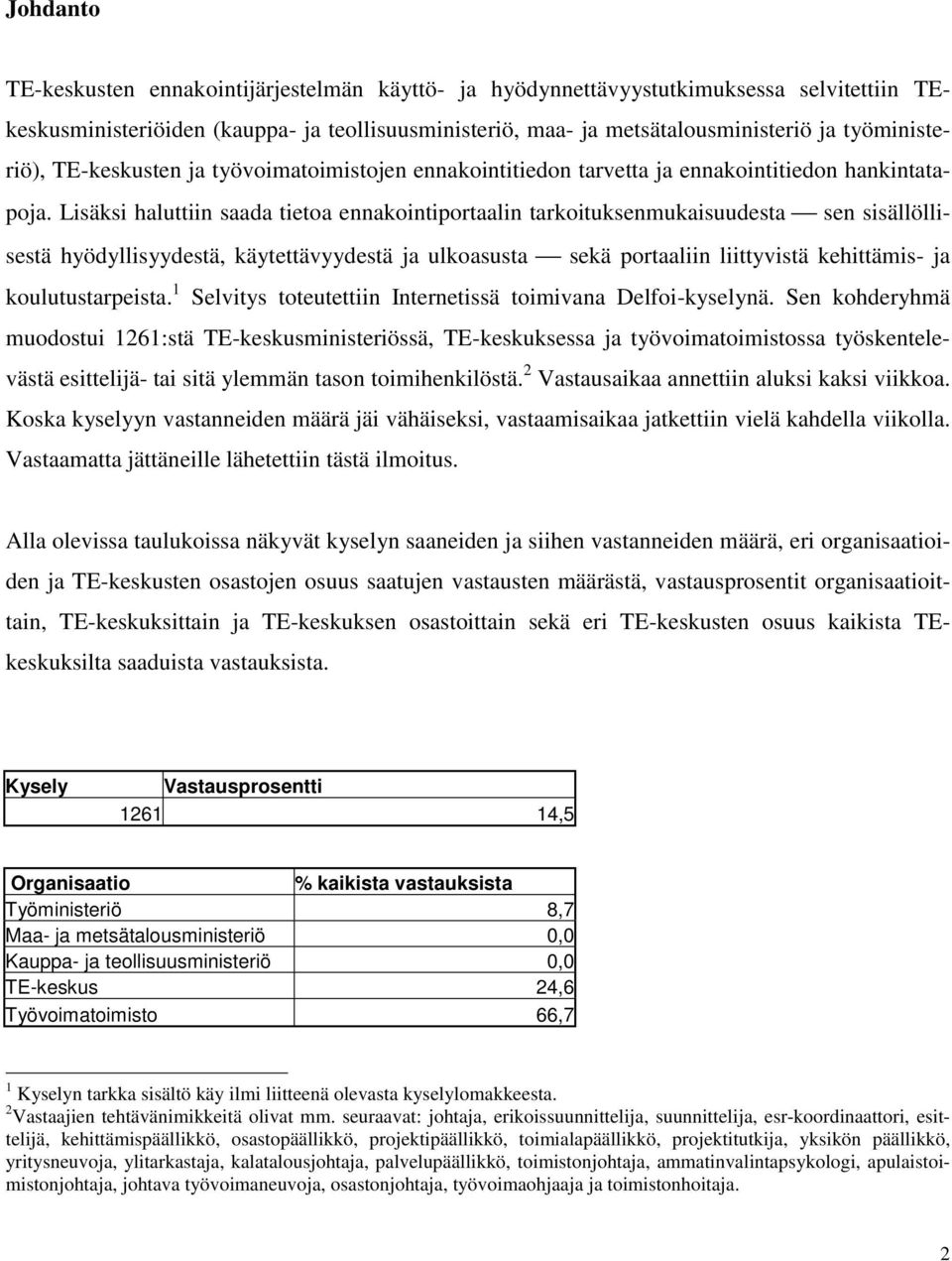 Johdanto

TE-keskusten ennakointijärjestelmän käyttö- ja hyödynnettävyystutkimuksessa selvitettiin TE-keskusministeriöiden (kauppa- ja teollisuusministeriö, maa- ja metsätalousministeriö ja työministeriö), TE-keskusten ja työvoimatoimistojen ennakointitiedon tarvetta ja ennakointitiedon hankintatapoja. Lisäksi haluttiin saada tietoa ennakointiportaalin tarkoituksenmukaisuudesta — sen sisällöllisestä hyödyllisyydestä, käytettävyydestä ja ulkoasusta — sekä portaaliin liittyvistä kehittämis- ja koulutustarpeista.$^1$ Selvitys toteutettiin Internetissä toimivana Delfoi-kyselynä. Sen kohderyhmä muodostui 1261:stä TE-keskusministeriössä, TE-keskuksessa ja työvoimatoimistossa työskentelevästä esittelijä- tai sitä ylemmän tason toimihenkilöstä.$^2$ Vastausaikaa annettiin aluksi kaksi viikkoa. Koska kyselyyn vastanneiden määrä jäi vähäiseksi, vastaamisaikaa jatkettiin vielä kahdella viikolla. Vastaamatta jättäneille lähetettiin tästä ilmoitus.

Alla olevissa taulukoissa näkyvät kyselyn saaneiden ja siihen vastanneiden määrä, eri organisaatioiden ja TE-keskusten osastojen osuus saatujen vastausten määrästä, vastausprosentit organisaatioittain, TE-keskuksittain ja TE-keskuksen osastoittain sekä eri TE-keskusten osuus kaikista TE-keskuksilta saaduista vastauksista.

| Kysely | Vastausprosentti |
|---|---|
| 1261 | 14,5 |

| Organisaatio | % kaikista vastauksista |
|---|---|
| Työministeriö | 8,7 |
| Maa- ja metsätalousministeriö | 0,0 |
| Kauppa- ja teollisuusministeriö | 0,0 |
| TE-keskus | 24,6 |
| Työvoimatoimisto | 66,7 |

$^1$ Kyselyn tarkka sisältö käy ilmi liitteenä olevasta kyselylomakkeesta.
$^2$Vastaajien tehtävänimikkeitä olivat mm. seuraavat: johtaja, erikoissuunnittelija, suunnittelija, esr-koordinaattori, esittelijä, kehittämispäällikkö, osastopäällikkö, projektipäällikkö, toimialapäällikkö, projektitutkija, yksikön päällikkö, yritysneuvoja, ylitarkastaja, kalatalousjohtaja, palvelupäällikkö, toimistonjohtaja, ammatinvalintapsykologi, apulaistoimistonjohtaja, johtava työvoimaneuvoja, osastonjohtaja, työvoimaohjaaja ja toimistonhoitaja.

2